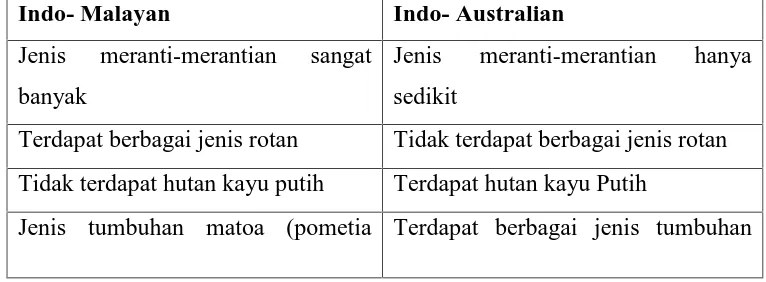 | Indo- Malayan | Indo- Australian |
|---|---|
| Jenis meranti-merantian sangat banyak | Jenis meranti-merantian hanya sedikit |
| Terdapat berbagai jenis rotan | Tidak terdapat berbagai jenis rotan |
| Tidak terdapat hutan kayu putih | Terdapat hutan kayu Putih |
| Jenis tumbuhan matoa (pometia | Terdapat berbagai jenis tumbuhan |